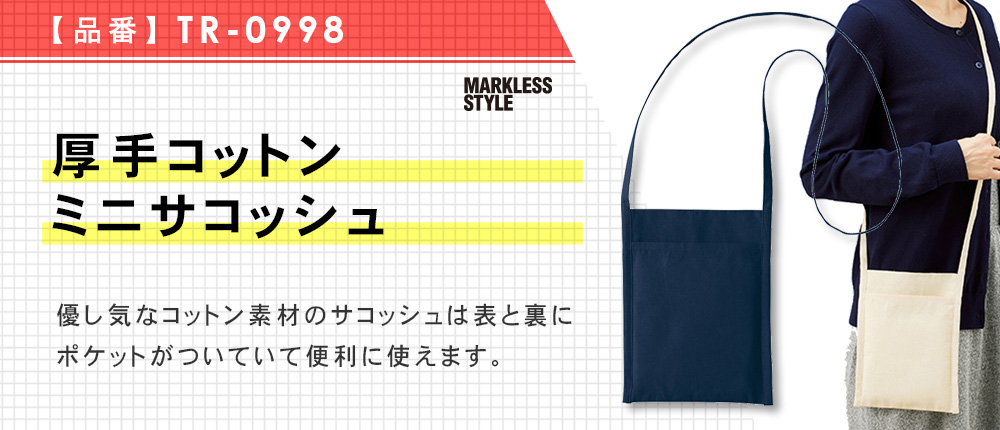 【品番】TR-0998

MARKLESS STYLE

厚手コットン
ミニサコッシュ

優し気なコットン素材のサコッシュは表と裏にポケットがついていて便利に使えます。